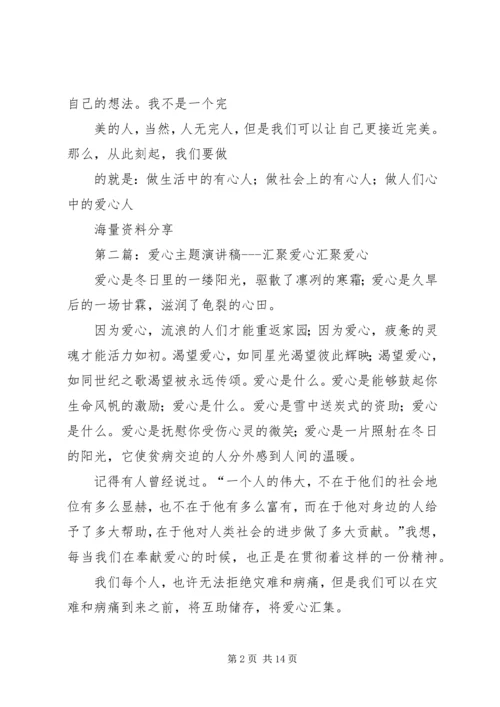 自己的想法。我不是一个完

美的人，当然，人无完人，但是我们可以让自己更接近完美。那么，从此刻起，我们要做

的就是：做生活中的有心人；做社会上的有心人；做人们心中的爱心人

海量资料分享

第二篇：爱心主题演讲稿---汇聚爱心汇聚爱心

爱心是冬日里的一缕阳光，驱散了凛冽的寒霜；爱心是久旱后的一场甘霖，滋润了龟裂的心田。

因为爱心，流浪的人们才能重返家园；因为爱心，疲惫的灵魂才能活力如初。渴望爱心，如同星光渴望彼此辉映；渴望爱心，如同世纪之歌渴望被永远传颂。爱心是什么。爱心是能够鼓起你生命风帆的激励；爱心是什么。爱心是雪中送炭式的资助；爱心是什么。爱心是抚慰你受伤心灵的微笑；爱心是一片照射在冬日的阳光，它使贫病交迫的人分外感到人间的温暖。

记得有人曾经说过。“一个人的伟大，不在于他们的社会地位有多么显赫，也不在于他有多么富有，而在于他对身边的人给予了多大帮助，在于他对人类社会的进步做了多大贡献。”我想，每当我们在奉献爱心的时候，也正是在贯彻着这样的一份精神。

我们每个人，也许无法拒绝灾难和病痛，但是我们可以在灾难和病痛到来之前，将互助储存，将爱心汇集。

第 2 页 共 14 页